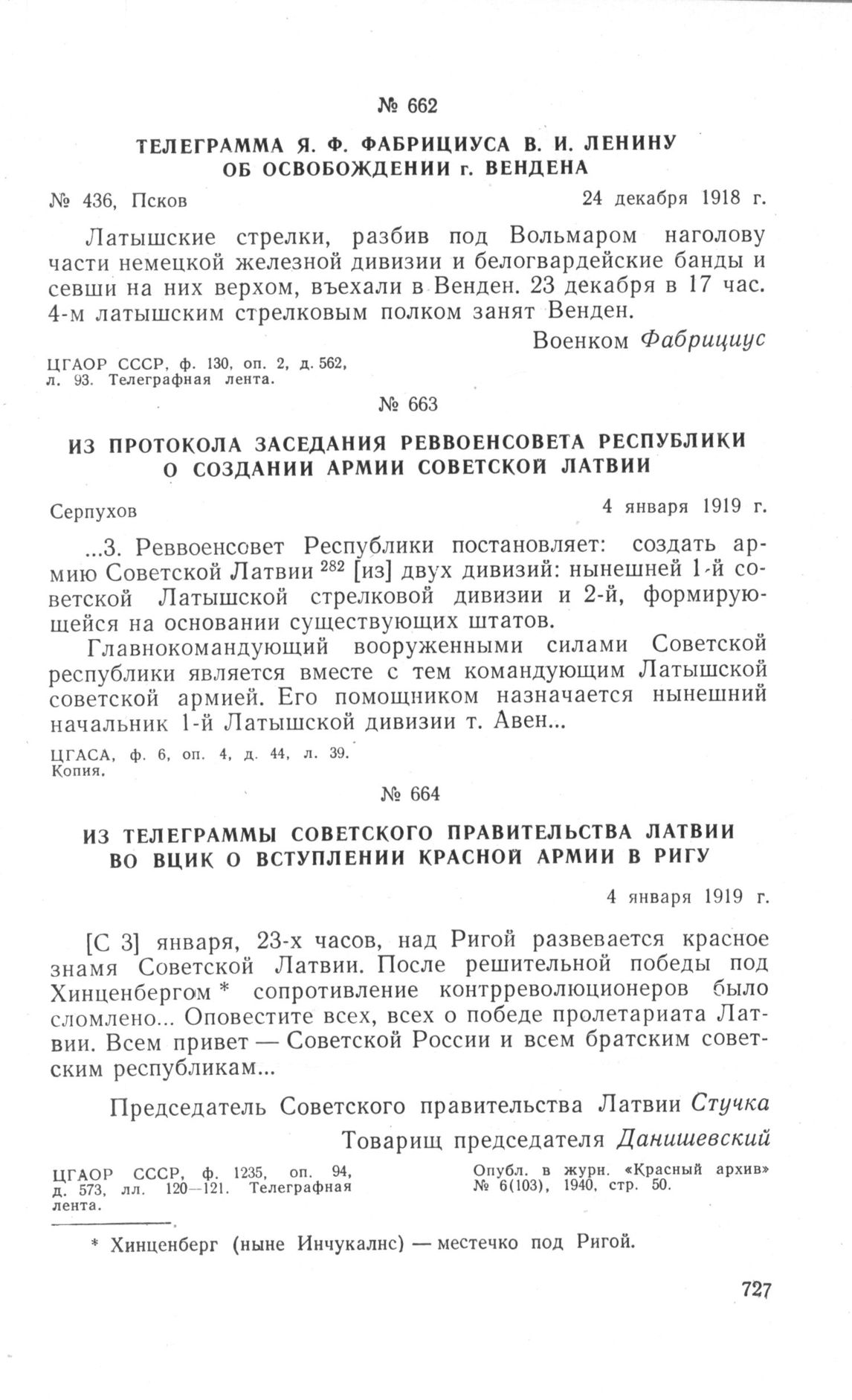 № 662

ТЕЛЕГРАММА Я. Ф. ФАБРИЦИУСА В. И. ЛЕНИНУ ОБ ОСВОБОЖДЕНИИ г. ВЕНДЕНА

№ 436, Псков 24 декабря 1918 г.

Латышские стрелки, разбив под Вольмаром наголову части немецкой железной дивизии и белогвардейские банды и севши на них верхом, въехали в Венден. 23 декабря в 17 час. 4-м латышским стрелковым полком занят Венден.

Военком Фабрициус

ЦГАОР СССР, ф. 130, оп. 2, д. 562, л. 93. Телеграфная лента.

№ 663

ИЗ ПРОТОКОЛА ЗАСЕДАНИЯ РЕВВОЕНСОВЕТА РЕСПУБЛИКИ О СОЗДАНИИ АРМИИ СОВЕТСКОЙ ЛАТВИИ

Серпухов 4 января 1919 г.

...3. Реввоенсовет Республики постановляет: создать армию Советской Латвии $^{282}$ [из] двух дивизий: нынешней 1-й советской Латышской стрелковой дивизии и 2-й, формирующейся на основании существующих штатов.

Главнокомандующий вооруженными силами Советской республики является вместе с тем командующим Латышской советской армией. Его помощником назначается нынешний начальник 1-й Латышской дивизии т. Авен...

ЦГАСА, ф. 6, оп. 4, д. 44, л. 39. Копия.

№ 664

ИЗ ТЕЛЕГРАММЫ СОВЕТСКОГО ПРАВИТЕЛЬСТВА ЛАТВИИ ВО ВЦИК О ВСТУПЛЕНИИ КРАСНОЙ АРМИИ В РИГУ

4 января 1919 г.

[С 3] января, 23-х часов, над Ригой развевается красное знамя Советской Латвии. После решительной победы под Хинценбергом * сопротивление контрреволюционеров было сломлено... Оповестите всех, всех о победе пролетариата Латвии. Всем привет — Советской России и всем братским советским республикам...

Председатель Советского правительства Латвии Стучка

Товарищ председателя Данишевский

ЦГАОР СССР, ф. 1235, оп. 94, д. 573, лл. 120—121. Телеграфная лента.

Опубл. в журн. «Красный архив» № 6(103), 1940, стр. 50.

* Хинценберг (ныне Инчукалнс) — местечко под Ригой.

727